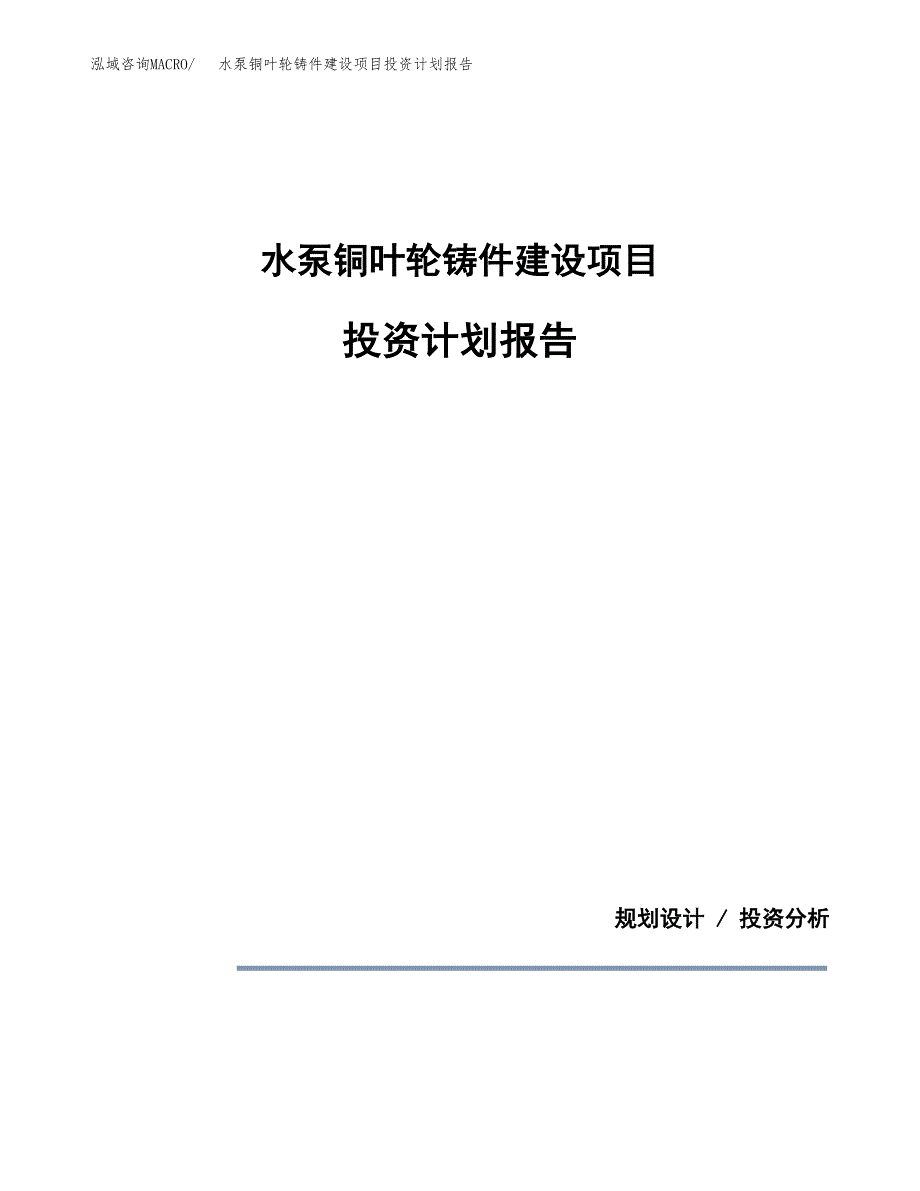 泓域咨询MACRO/　水泵铜叶轮铸件建设项目投资计划报告

水泵铜叶轮铸件建设项目

投资计划报告

规划设计 / 投资分析